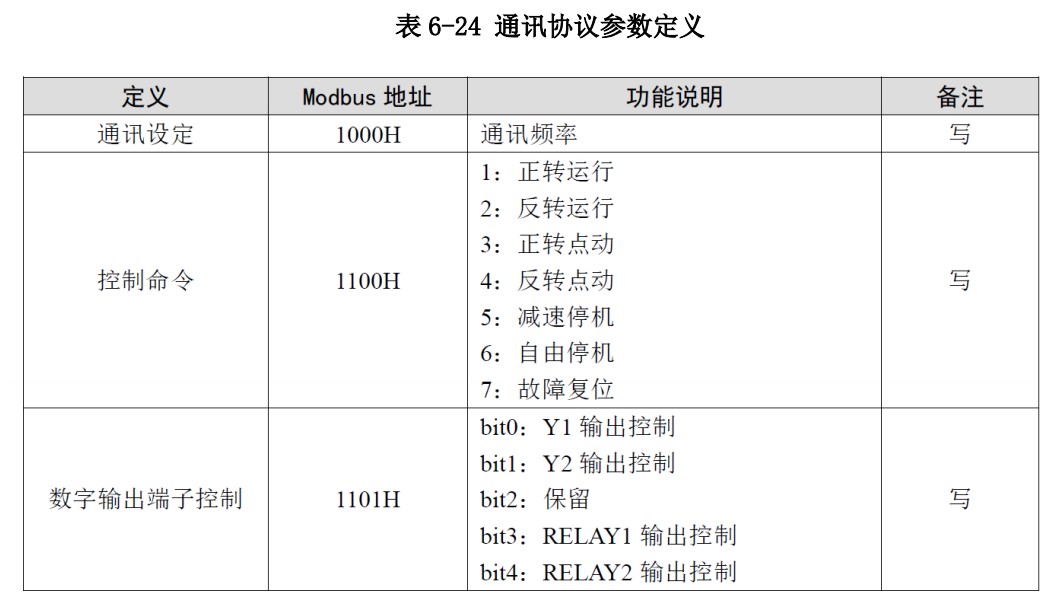 表 6-24 通讯协议参数定义

| 定义 | Modbus 地址 | 功能说明 | 备注 |
|---|---|---|---|
| 通讯设定 | 1000H | 通讯频率 | 写 |
| 控制命令 | 1100H | 1：正转运行<br>2：反转运行<br>3：正转点动<br>4：反转点动<br>5：减速停机<br>6：自由停机<br>7：故障复位 | 写 |
| 数字输出端子控制 | 1101H | bit0：Y1 输出控制<br>bit1：Y2 输出控制<br>bit2：保留<br>bit3：RELAY1 输出控制<br>bit4：RELAY2 输出控制 | 写 |